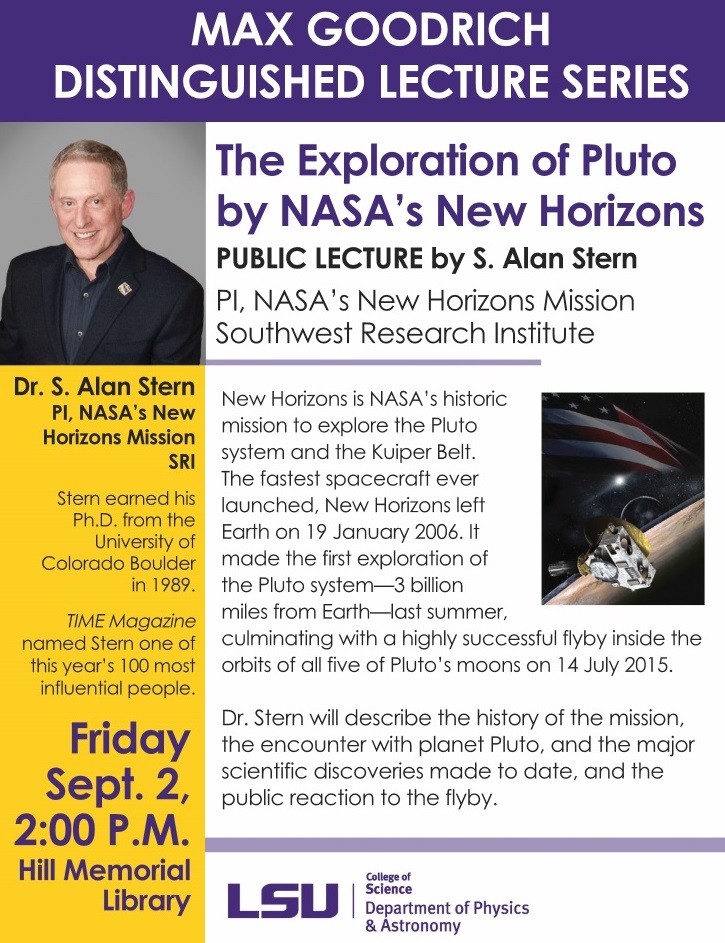 MAX GOODRICH
DISTINGUISHED LECTURE SERIES

The Exploration of Pluto by NASA's New Horizons

PUBLIC LECTURE by S. Alan Stern

PI, NASA's New Horizons Mission
Southwest Research Institute

Dr. S. Alan Stern
PI, NASA's New Horizons Mission
SRI

Stern earned his Ph.D. from the University of Colorado Boulder in 1989.

TIME Magazine named Stern one of this year's 100 most influential people.

Friday
Sept. 2,
2:00 P.M.
Hill Memorial Library

New Horizons is NASA's historic mission to explore the Pluto system and the Kuiper Belt. The fastest spacecraft ever launched, New Horizons left Earth on 19 January 2006. It made the first exploration of the Pluto system—3 billion miles from Earth—last summer, culminating with a highly successful flyby inside the orbits of all five of Pluto's moons on 14 July 2015.

Dr. Stern will describe the history of the mission, the encounter with planet Pluto, and the major scientific discoveries made to date, and the public reaction to the flyby.

LSU College of Science
Department of Physics & Astronomy